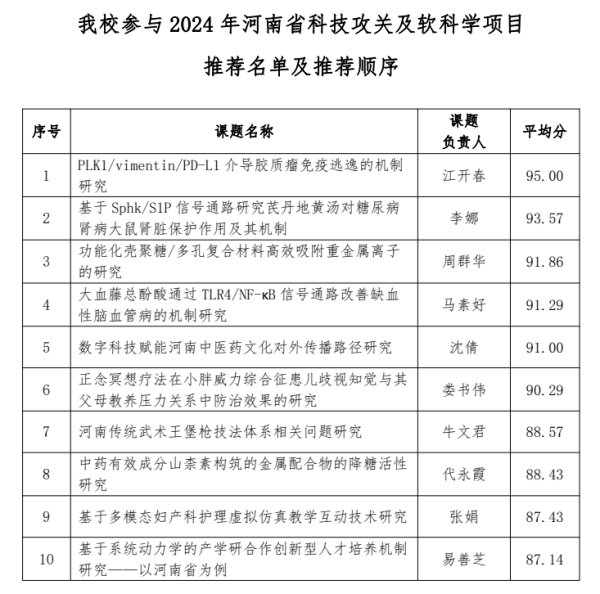 我校参与 2024 年河南省科技攻关及软科学项目

推荐名单及推荐顺序

| 序号 | 课题名称 | 课题负责人 | 平均分 |
|---|---|---|---|
| 1 | PLK1/vimentin/PD-L1 介导胶质瘤免疫逃逸的机制研究 | 江开春 | 95.00 |
| 2 | 基于 Sphk/S1P 信号通路研究芪丹地黄汤对糖尿病肾病大鼠肾脏保护作用及其机制 | 李娜 | 93.57 |
| 3 | 功能化壳聚糖/多孔复合材料高效吸附重金属离子的研究 | 周群华 | 91.86 |
| 4 | 大血藤总酚酸通过 TLR4/NF-κB 信号通路改善缺血性脑血管病的机制研究 | 马素好 | 91.29 |
| 5 | 数字科技赋能河南中医药文化对外传播路径研究 | 沈倩 | 91.00 |
| 6 | 正念冥想疗法在小胖威力综合征患儿歧视知觉与其父母教养压力关系中防治效果的研究 | 娄书伟 | 90.29 |
| 7 | 河南传统武术王堡枪技法体系相关问题研究 | 牛文君 | 88.57 |
| 8 | 中药有效成分山柰素构筑的金属配合物的降糖活性研究 | 代永霞 | 88.43 |
| 9 | 基于多模态妇产科护理虚拟仿真教学互动技术研究 | 张娟 | 87.43 |
| 10 | 基于系统动力学的产学研合作创新型人才培养机制研究——以河南省为例 | 易善芝 | 87.14 |